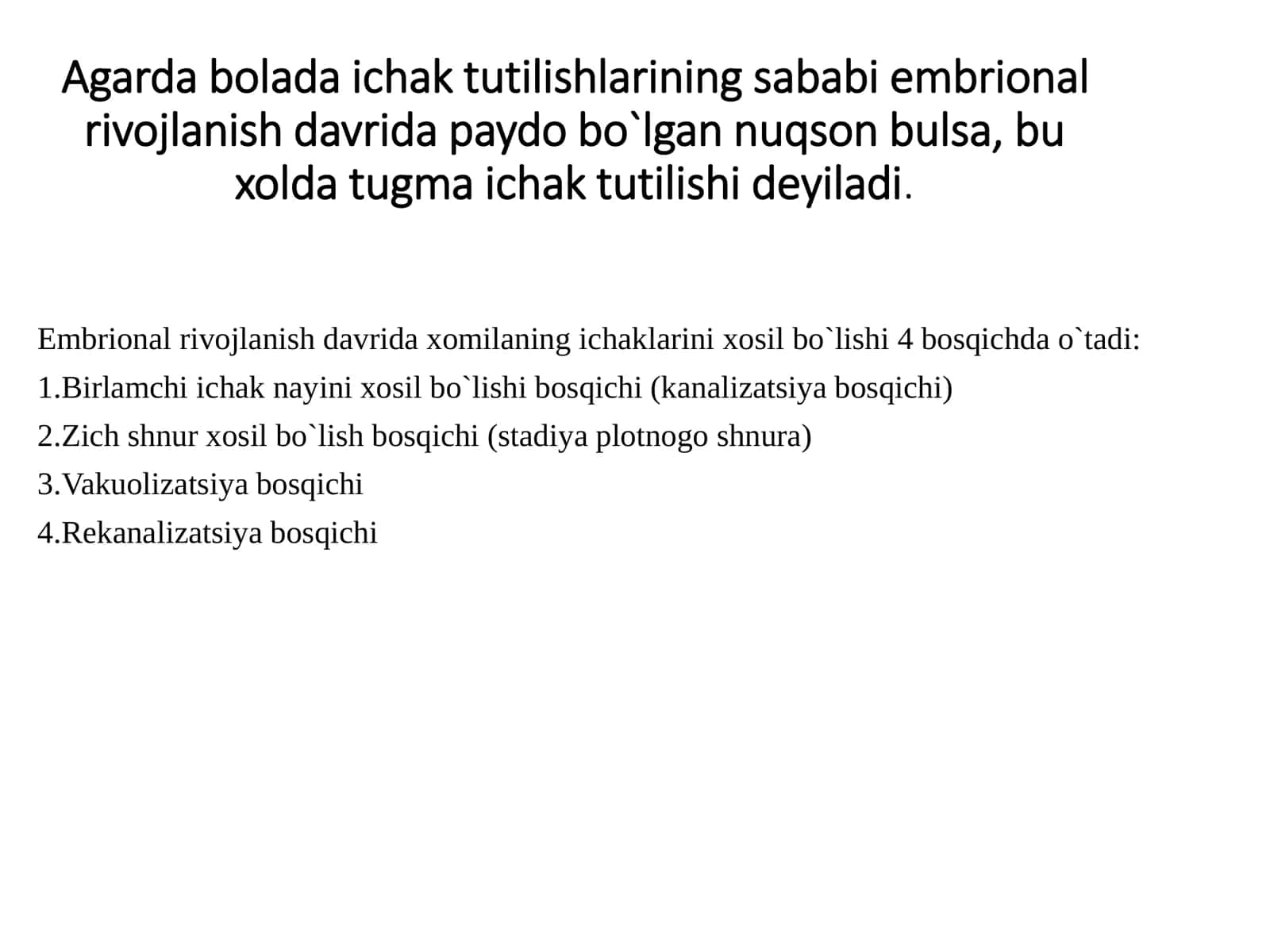 Agarda bolada ichak tutilishlarining sababi embrional rivojlanish davrida paydo bo`lgan nuqson bulsa, bu xolda tugma ichak tutilishi deyiladi.

Embrional rivojlanish davrida xomilaning ichaklarini xosil bo`lishi 4 bosqichda o`tadi:
1.Birlamchi ichak nayini xosil bo`lishi bosqichi (kanalizatsiya bosqichi)
2.Zich shnur xosil bo`lish bosqichi (stadiya plotnogo shnura)
3.Vakuolizatsiya bosqichi
4.Rekanalizatsiya bosqichi